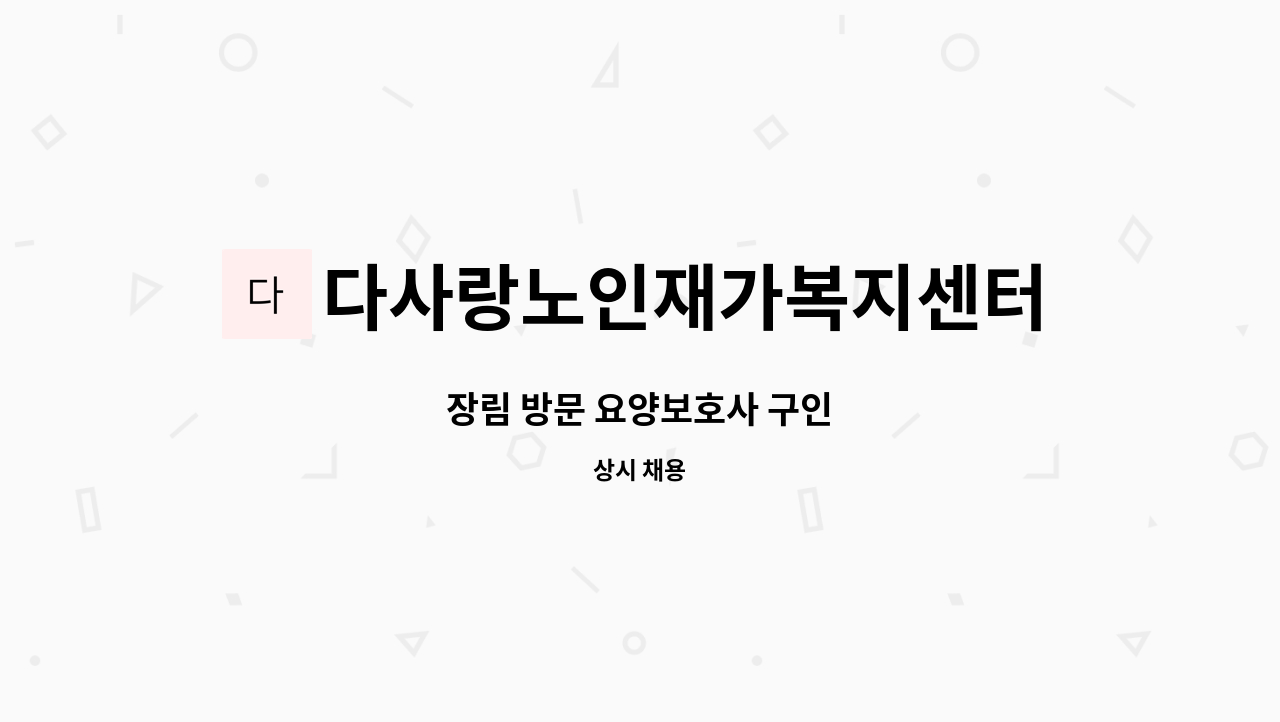 다

다사랑노인재가복지센터

장림 방문 요양보호사 구인

상시 채용